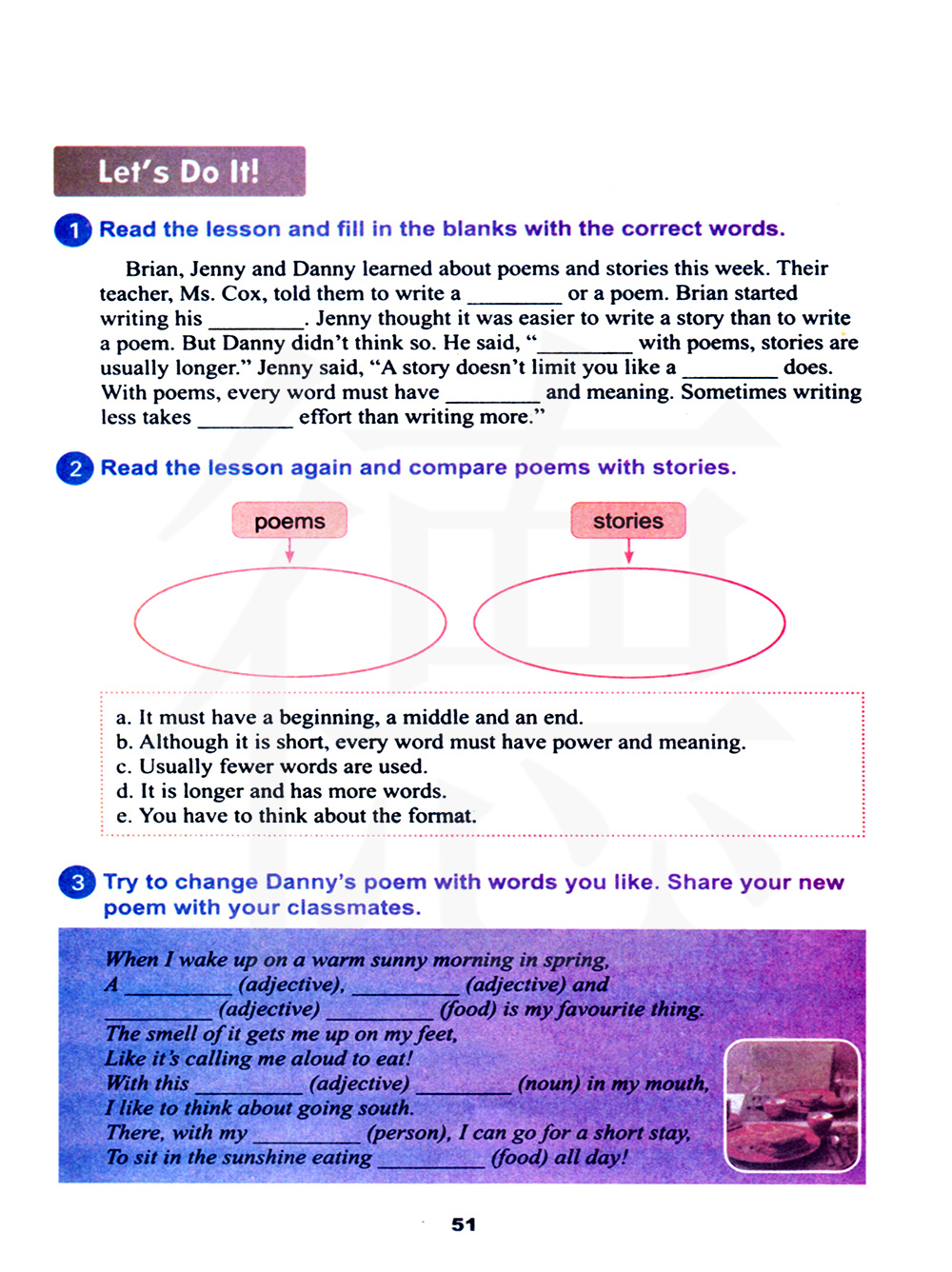 Let's Do It!

1 Read the lesson and fill in the blanks with the correct words.

Brian, Jenny and Danny learned about poems and stories this week. Their teacher, Ms. Cox, told them to write a ________ or a poem. Brian started writing his ________. Jenny thought it was easier to write a story than to write a poem. But Danny didn't think so. He said, "________ with poems, stories are usually longer." Jenny said, "A story doesn't limit you like a ________ does. With poems, every word must have ________ and meaning. Sometimes writing less takes ________ effort than writing more."

2 Read the lesson again and compare poems with stories.

poems

stories

a. It must have a beginning, a middle and an end.
b. Although it is short, every word must have power and meaning.
c. Usually fewer words are used.
d. It is longer and has more words.
e. You have to think about the format.

3 Try to change Danny's poem with words you like. Share your new poem with your classmates.

When I wake up on a warm sunny morning in spring,
A ________ (adjective), ________ (adjective) and ________ (adjective) ________ (food) is my favourite thing.
The smell of it gets me up on my feet,
Like it's calling me aloud to eat!
With this ________ (adjective) ________ (noun) in my mouth,
I like to think about going south.
There, with my ________ (person), I can go for a short stay,
To sit in the sunshine eating ________ (food) all day!

51